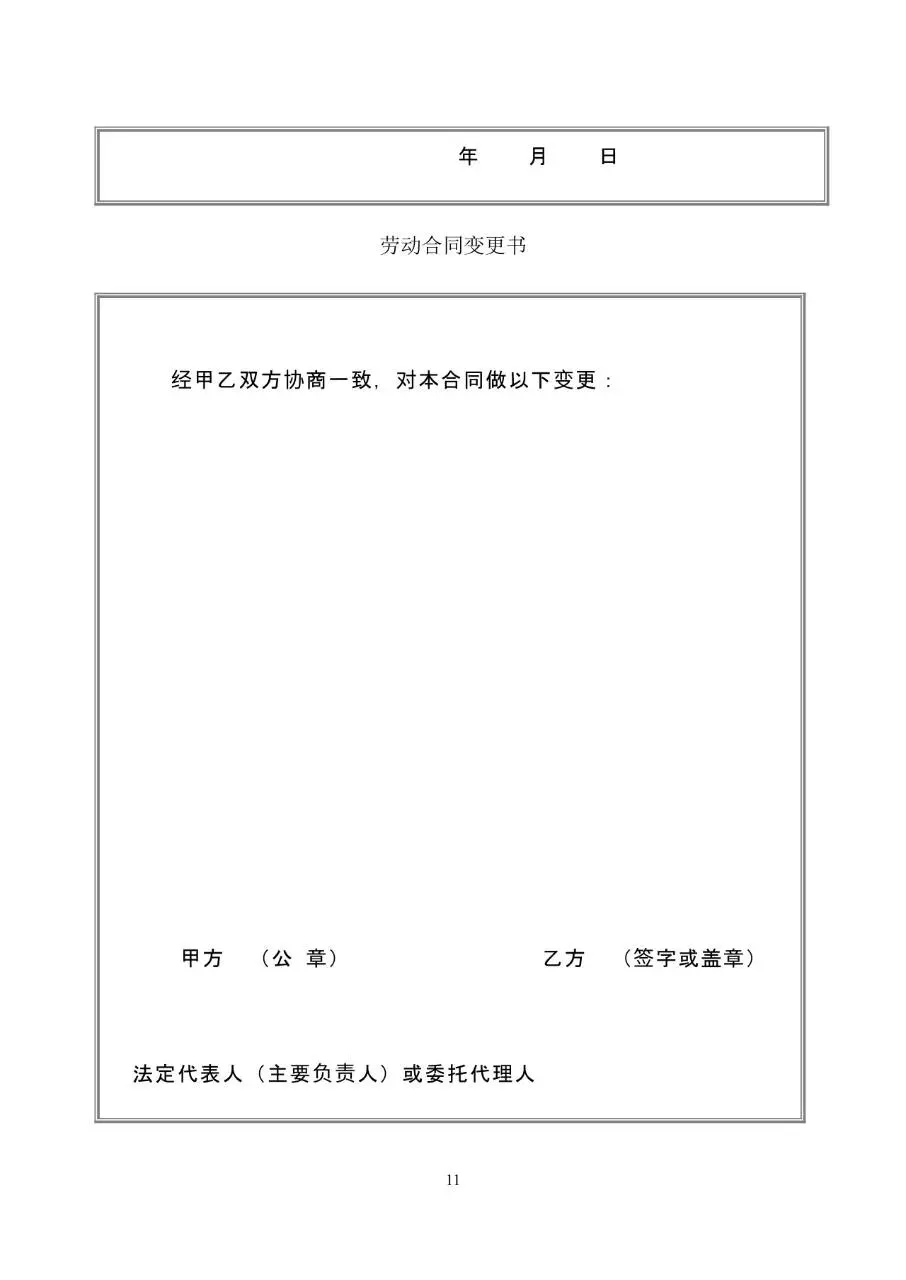 年　　月　　日

劳动合同变更书

经甲乙双方协商一致，对本合同做以下变更：

甲方　（公　章）　　　　　　　　乙方　（签字或盖章）

法定代表人（主要负责人）或委托代理人

11